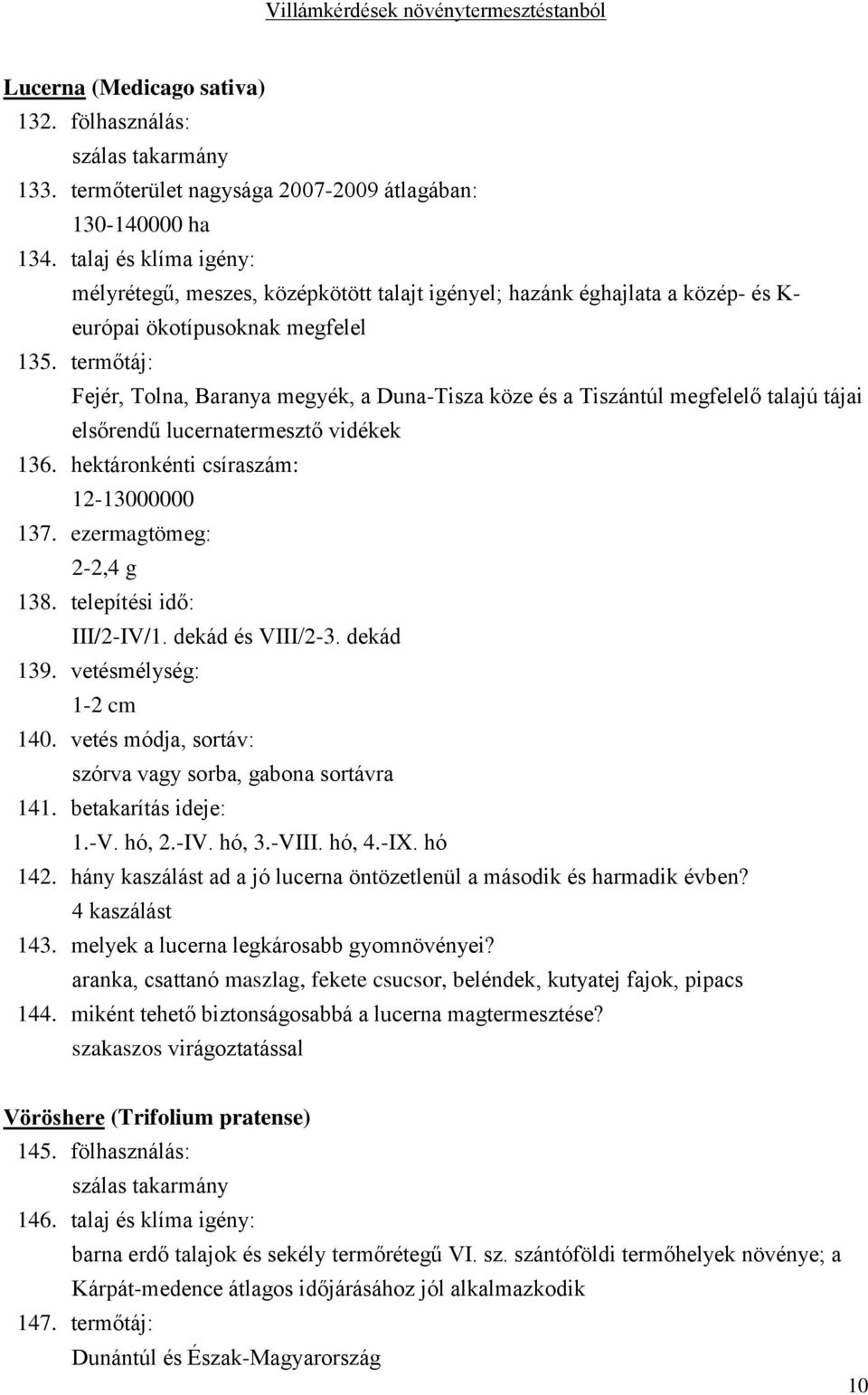 Villámkérdések növénytermesztéstanból

Lucerna (Medicago sativa)
132. fölhasználás:
szálas takarmány
133. termőterület nagysága 2007-2009 átlagában:
130-140000 ha
134. talaj és klíma igény:
mélyrétegű, meszes, középkötött talajt igényel; hazánk éghajlata a közép- és K-európai ökotípusoknak megfelel
135. termőtáj:
Fejér, Tolna, Baranya megyék, a Duna-Tisza köze és a Tiszántúl megfelelő talajú tájai elsőrendű lucernatermesztő vidékek
136. hektáronkénti csíraszám:
12-13000000
137. ezermagtömeg:
2-2,4 g
138. telepítési idő:
III/2-IV/1. dekád és VIII/2-3. dekád
139. vetésmélység:
1-2 cm
140. vetés módja, sortáv:
szórva vagy sorba, gabona sortávra
141. betakarítás ideje:
1.-V. hó, 2.-IV. hó, 3.-VIII. hó, 4.-IX. hó
142. hány kaszálást ad a jó lucerna öntözetlenül a második és harmadik évben?
4 kaszálást
143. melyek a lucerna legkárosabb gyomnövényei?
aranka, csattanó maszlag, fekete csucsor, beléndek, kutyatej fajok, pipacs
144. miként tehető biztonságosabbá a lucerna magtermesztése?
szakaszos virágoztatással

Vöröshere (Trifolium pratense)
145. fölhasználás:
szálas takarmány
146. talaj és klíma igény:
barna erdő talajok és sekély termőrétegű VI. sz. szántóföldi termőhelyek növénye; a Kárpát-medence átlagos időjárásához jól alkalmazkodik
147. termőtáj:
Dunántúl és Észak-Magyarország

10